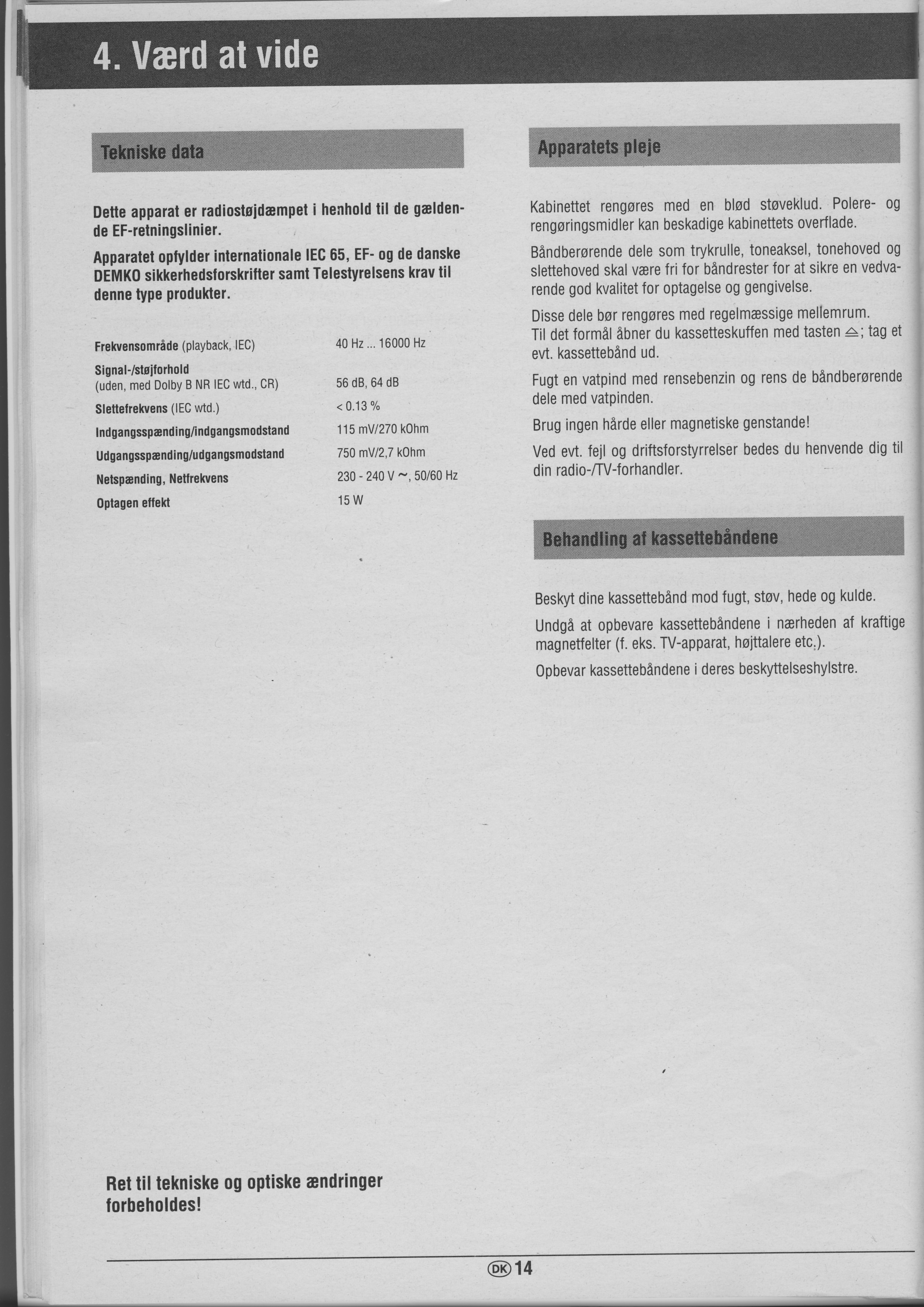 4. Værd at vide

Tekniske data

Dette apparat er radiostøjdæmpet i henhold til de gældende EF-retningslinier.

Apparatet opfylder internationale IEC 65, EF- og de danske DEMKO sikkerhedsforskrifter samt Telestyrelsens krav til denne type produkter.

| | |
|---|---|
| Frekvensområde (playback, IEC) | 40 Hz ... 16000 Hz |
| Signal-/støjforhold (uden, med Dolby B NR IEC wtd., CR) | 56 dB, 64 dB |
| Slettefrekvens (IEC wtd.) | < 0.13 % |
| Indgangsspænding/indgangsmodstand | 115 mV/270 kOhm |
| Udgangsspænding/udgangsmodstand | 750 mV/2,7 kOhm |
| Netspænding, Netfrekvens | 230 - 240 V ~, 50/60 Hz |
| Optagen effekt | 15 W |

Ret til tekniske og optiske ændringer forbeholdes!

Apparatets pleje

Kabinettet rengøres med en blød støveklud. Polere- og rengøringsmidler kan beskadige kabinettets overflade.

Båndberørende dele som trykrulle, toneaksel, tonehoved og slettehoved skal være fri for båndrester for at sikre en vedvarende god kvalitet for optagelse og gengivelse.

Disse dele bør rengøres med regelmæssige mellemrum.
Til det formål åbner du kassetteskuffen med tasten ⏏; tag et evt. kassettebånd ud.

Fugt en vatpind med rensebenzin og rens de båndberørende dele med vatpinden.

Brug ingen hårde eller magnetiske genstande!

Ved evt. fejl og driftsforstyrrelser bedes du henvende dig til din radio-/TV-forhandler.

Behandling af kassettebåndene

Beskyt dine kassettebånd mod fugt, støv, hede og kulde.

Undgå at opbevare kassettebåndene i nærheden af kraftige magnetfelter (f. eks. TV-apparat, højttalere etc.).

Opbevar kassettebåndene i deres beskyttelseshylstre.

DK 14